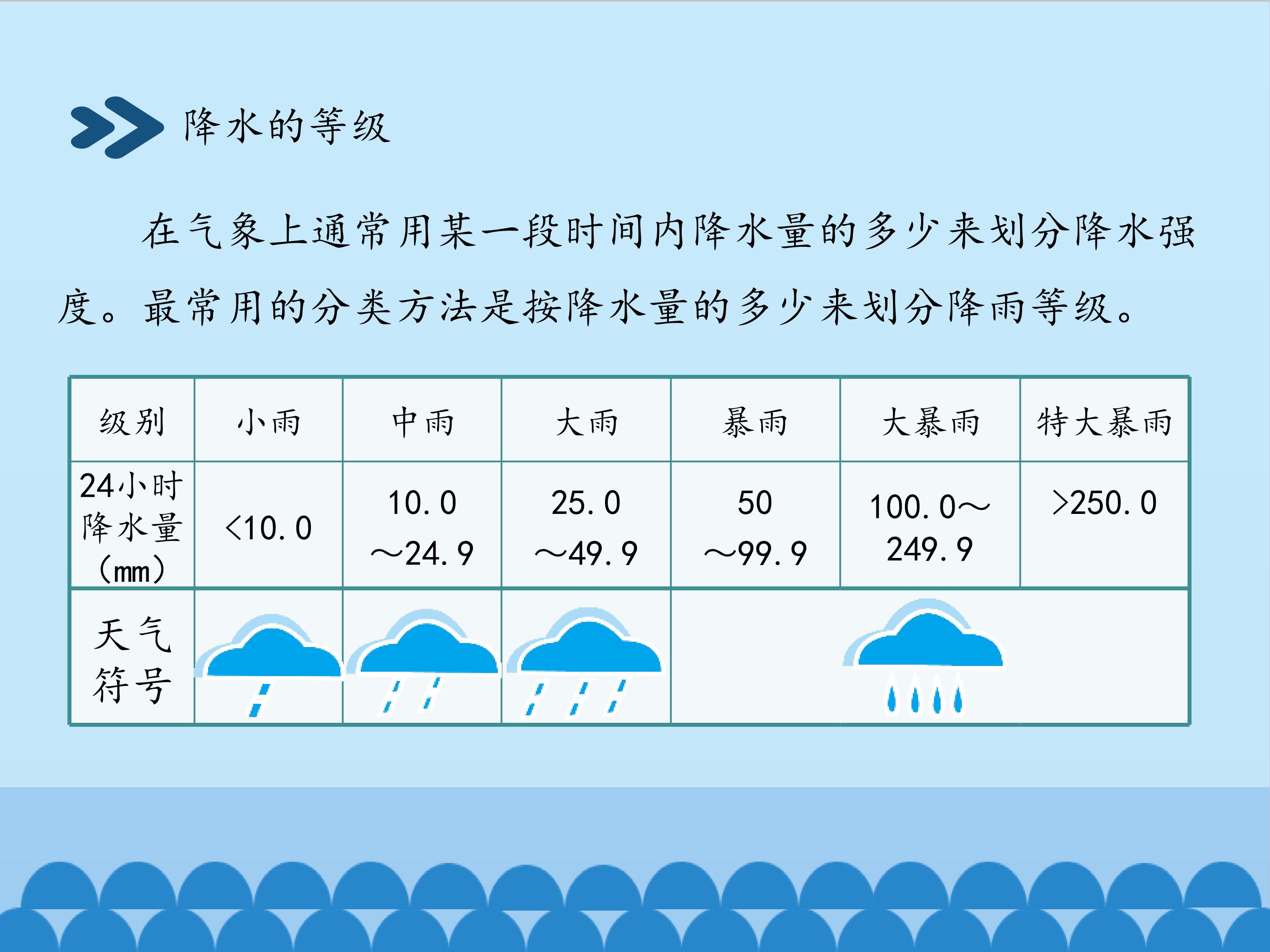 降水的等级

在气象上通常用某一段时间内降水量的多少来划分降水强度。最常用的分类方法是按降水量的多少来划分降雨等级。

| 级别 | 小雨 | 中雨 | 大雨 | 暴雨 | 大暴雨 | 特大暴雨 |
|---|---|---|---|---|---|---|
| 24小时降水量(mm) | <10.0 | 10.0～24.9 | 25.0～49.9 | 50～99.9 | 100.0～249.9 | >250.0 |
| 天气符号 | | | | | | |